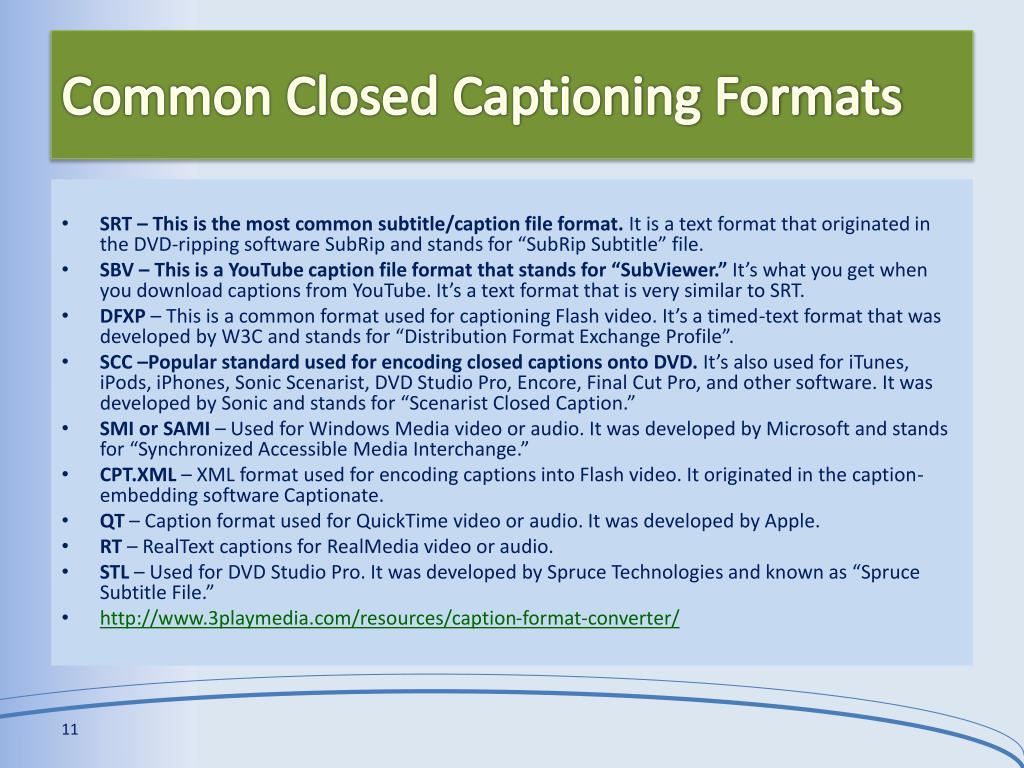 Common Closed Captioning Formats

• SRT – This is the most common subtitle/caption file format. It is a text format that originated in the DVD-ripping software SubRip and stands for “SubRip Subtitle” file.
• SBV – This is a YouTube caption file format that stands for “SubViewer.” It’s what you get when you download captions from YouTube. It’s a text format that is very similar to SRT.
• DFXP – This is a common format used for captioning Flash video. It’s a timed-text format that was developed by W3C and stands for “Distribution Format Exchange Profile”.
• SCC –Popular standard used for encoding closed captions onto DVD. It’s also used for iTunes, iPods, iPhones, Sonic Scenarist, DVD Studio Pro, Encore, Final Cut Pro, and other software. It was developed by Sonic and stands for “Scenarist Closed Caption.”
• SMI or SAMI – Used for Windows Media video or audio. It was developed by Microsoft and stands for “Synchronized Accessible Media Interchange.”
• CPT.XML – XML format used for encoding captions into Flash video. It originated in the caption-embedding software Captionate.
• QT – Caption format used for QuickTime video or audio. It was developed by Apple.
• RT – RealText captions for RealMedia video or audio.
• STL – Used for DVD Studio Pro. It was developed by Spruce Technologies and known as “Spruce Subtitle File.”
• http://www.3playmedia.com/resources/caption-format-converter/

11